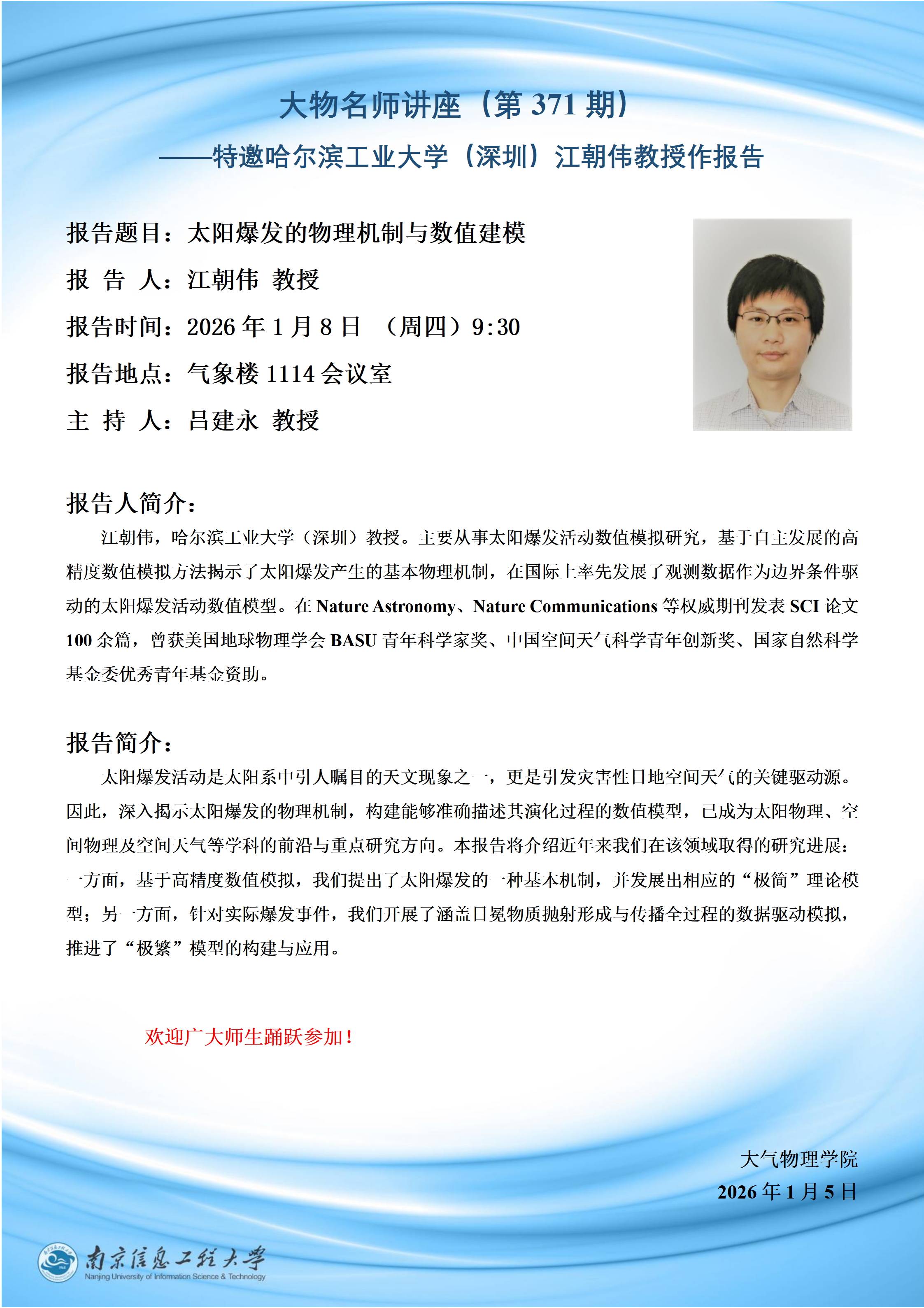 大物名师讲座（第 371 期）

——特邀哈尔滨工业大学（深圳）江朝伟教授作报告

报告题目：太阳爆发的物理机制与数值建模

报 告 人：江朝伟 教授

报告时间：2026 年 1 月 8 日 （周四）9:30

报告地点：气象楼 1114 会议室

主 持 人：吕建永 教授

报告人简介：

江朝伟，哈尔滨工业大学（深圳）教授。主要从事太阳爆发活动数值模拟研究，基于自主发展的高精度数值模拟方法揭示了太阳爆发产生的基本物理机制，在国际上率先发展了观测数据作为边界条件驱动的太阳爆发活动数值模型。在 Nature Astronomy、Nature Communications 等权威期刊发表 SCI 论文 100 余篇，曾获美国地球物理学会 BASU 青年科学家奖、中国空间天气科学青年创新奖、国家自然科学基金委优秀青年基金资助。

报告简介：

太阳爆发活动是太阳系中引人瞩目的天文现象之一，更是引发灾害性日地空间天气的关键驱动源。因此，深入揭示太阳爆发的物理机制，构建能够准确描述其演化过程的数值模型，已成为太阳物理、空间物理及空间天气等学科的前沿与重点研究方向。本报告将介绍近年来我们在该领域取得的研究进展：一方面，基于高精度数值模拟，我们提出了太阳爆发的一种基本机制，并发展出相应的“极简”理论模型；另一方面，针对实际爆发事件，我们开展了涵盖日冕物质抛射形成与传播全过程的数据驱动模拟，推进了“极繁”模型的构建与应用。

欢迎广大师生踊跃参加！

大气物理学院
2026 年 1 月 5 日

南京信息工程大学
Nanjing University of Information Science & Technology